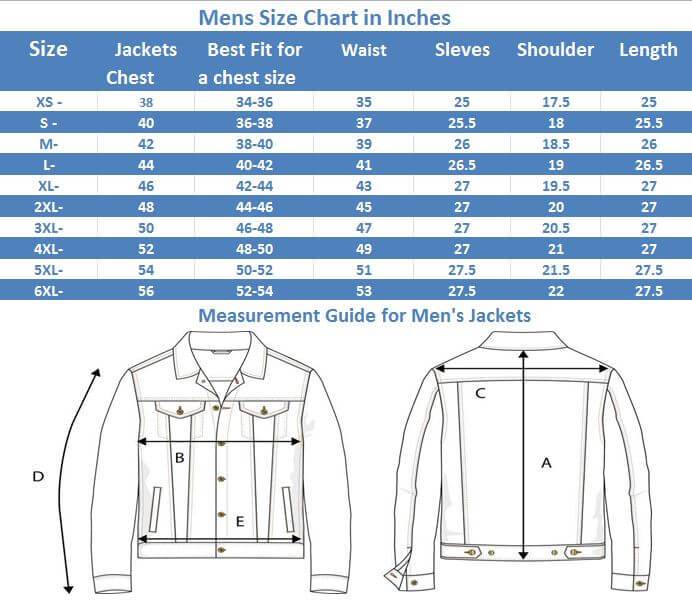 Mens Size Chart in Inches

| Size | Jackets Chest | Best Fit for a chest size | Waist | Sleves | Shoulder | Length |
|---|---|---|---|---|---|---|
| XS - | 38 | 34-36 | 35 | 25 | 17.5 | 25 |
| S - | 40 | 36-38 | 37 | 25.5 | 18 | 25.5 |
| M- | 42 | 38-40 | 39 | 26 | 18.5 | 26 |
| L- | 44 | 40-42 | 41 | 26.5 | 19 | 26.5 |
| XL- | 46 | 42-44 | 43 | 27 | 19.5 | 27 |
| 2XL- | 48 | 44-46 | 45 | 27 | 20 | 27 |
| 3XL- | 50 | 46-48 | 47 | 27 | 20.5 | 27 |
| 4XL- | 52 | 48-50 | 49 | 27 | 21 | 27 |
| 5XL- | 54 | 50-52 | 51 | 27.5 | 21.5 | 27.5 |
| 6XL- | 56 | 52-54 | 53 | 27.5 | 22 | 27.5 |

Measurement Guide for Men's Jackets

D

B

E

C

A